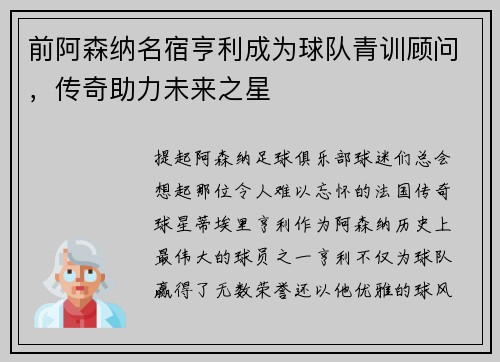 前阿森纳名宿亨利成为球队青训顾问，传奇助力未来之星

提起阿森纳足球俱乐部球迷们总会想起那位令人难以忘怀的法国传奇球星蒂埃里亨利作为阿森纳历史上最伟大的球员之一亨利不仅为球队赢得了无数荣誉还以他优雅的球风